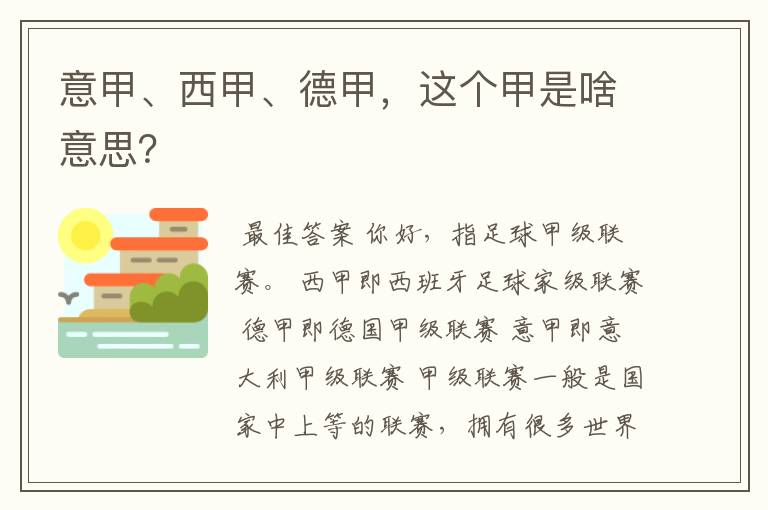 意甲、西甲、德甲，这个甲是啥意思?

最佳答案 你好，指足球甲级联赛。 西甲即西班牙足球家级联赛 德甲即德国甲级联赛 意甲即意大利甲级联赛 甲级联赛一般是国家中上等的联赛，拥有很多世界